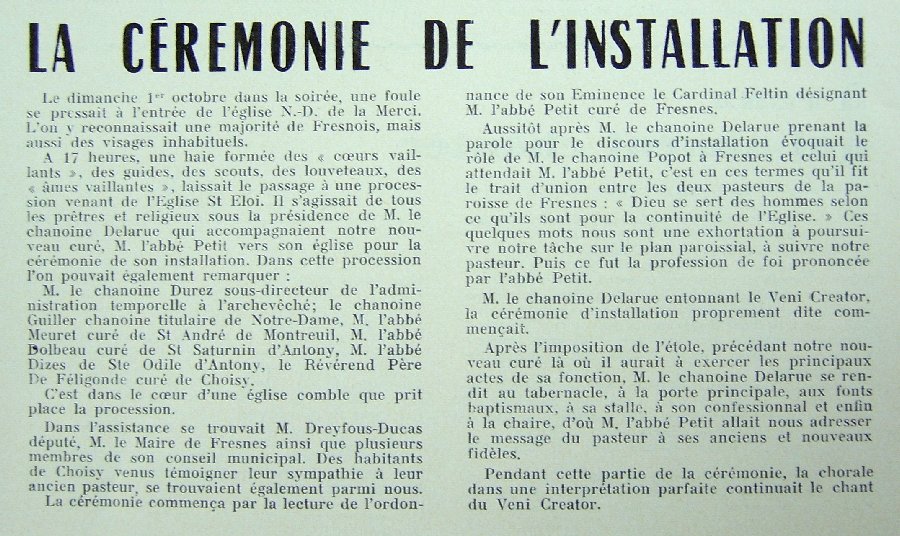 LA CÉREMONIE DE L'INSTALLATION

Le dimanche 1er octobre dans la soirée, une foule se pressait à l'entrée de l'église N.-D. de la Merci. L'on y reconnaissait une majorité de Fresnois, mais aussi des visages inhabituels.

A 17 heures, une haie formée des « cœurs vaillants », des guides, des scouts, des louveteaux, des « âmes vaillantes », laissait le passage à une procession venant de l'Eglise St Eloi. Il s'agissait de tous les prêtres et religieux sous la présidence de M. le chanoine Delarue qui accompagnaient notre nouveau curé, M. l'abbé Petit vers son église pour la cérémonie de son installation. Dans cette procession l'on pouvait également remarquer :

M. le chanoine Durez sous-directeur de l'administration temporelle à l'archevêché; le chanoine Guiller chanoine titulaire de Notre-Dame, M. l'abbé Meuret curé de St André de Montreuil, M. l'abbé Dolbeau curé de St Saturnin d'Antony, M. l'abbé Dizes de Ste Odile d'Antony, le Révérend Père De Féligonde curé de Choisy.

C'est dans le cœur d'une église comble que prit place la procession.

Dans l'assistance se trouvait M. Dreyfous-Ducas député, M. le Maire de Fresnes ainsi que plusieurs membres de son conseil municipal. Des habitants de Choisy venus témoigner leur sympathie à leur ancien pasteur, se trouvaient également parmi nous.

La cérémonie commença par la lecture de l'ordonnance de son Eminence le Cardinal Feltin désignant M. l'abbé Petit curé de Fresnes.

Aussitôt après M. le chanoine Delarue prenant la parole pour le discours d'installation évoquait le rôle de M. le chanoine Popot à Fresnes et celui qui attendait M. l'abbé Petit, c'est en ces termes qu'il fit le trait d'union entre les deux pasteurs de la paroisse de Fresnes : « Dieu se sert des hommes selon ce qu'ils sont pour la continuité de l'Eglise. » Ces quelques mots nous sont une exhortation à poursuivre notre tâche sur le plan paroissial, à suivre notre pasteur. Puis ce fut la profession de foi prononcée par l'abbé Petit.

M. le chanoine Delarue entonnant le Veni Creator, la cérémonie d'installation proprement dite commençait.

Après l'imposition de l'étole, précédant notre nouveau curé là où il aurait à exercer les principaux actes de sa fonction, M. le chanoine Delarue se rendit au tabernacle, à la porte principale, aux fonts baptismaux, à sa stalle, à son confessionnal et enfin à la chaire, d'où M. l'abbé Petit allait nous adresser le message du pasteur à ses anciens et nouveaux fidèles.

Pendant cette partie de la cérémonie, la chorale dans une interprétation parfaite continuait le chant du Veni Creator.